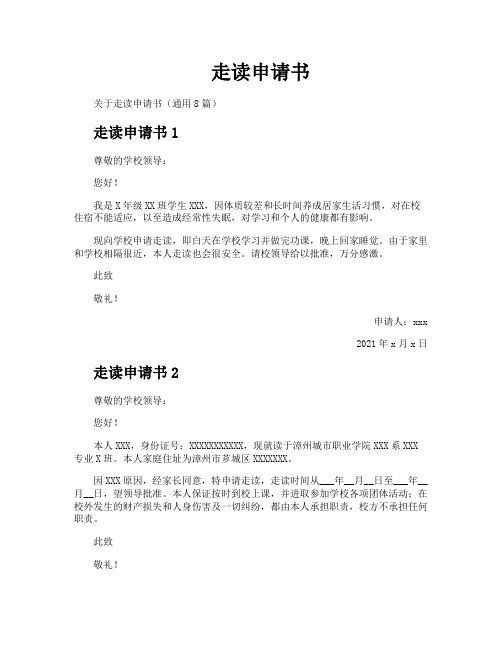 走读申请书

关于走读申请书（通用8篇）

走读申请书1

尊敬的学校领导：

您好！

我是X年级XX班学生XXX，因体质较差和长时间养成居家生活习惯，对在校住宿不能适应，以至造成经常性失眠，对学习和个人的健康都有影响。

现向学校申请走读，即白天在学校学习并做完功课，晚上回家睡觉。由于家里和学校相隔很近，本人走读也会很安全。请校领导给以批准，万分感激。

此致

敬礼！

申请人：xxx

2021年x月x日

走读申请书2

尊敬的学校领导：

您好！

本人XXX，身份证号：XXXXXXXXXXX，现就读于漳州城市职业学院XXX系XXX专业X班。本人家庭住址为漳州市芗城区XXXXXXX。

因XXX原因，经家长同意，特申请走读，走读时间从___年__月__日至___年__月__日，望领导批准。本人保证按时到校上课，并进取参加学校各项团体活动；在校外发生的财产损失和人身伤害及一切纠纷，都由本人承担职责，校方不承担任何职责。

此致

敬礼！